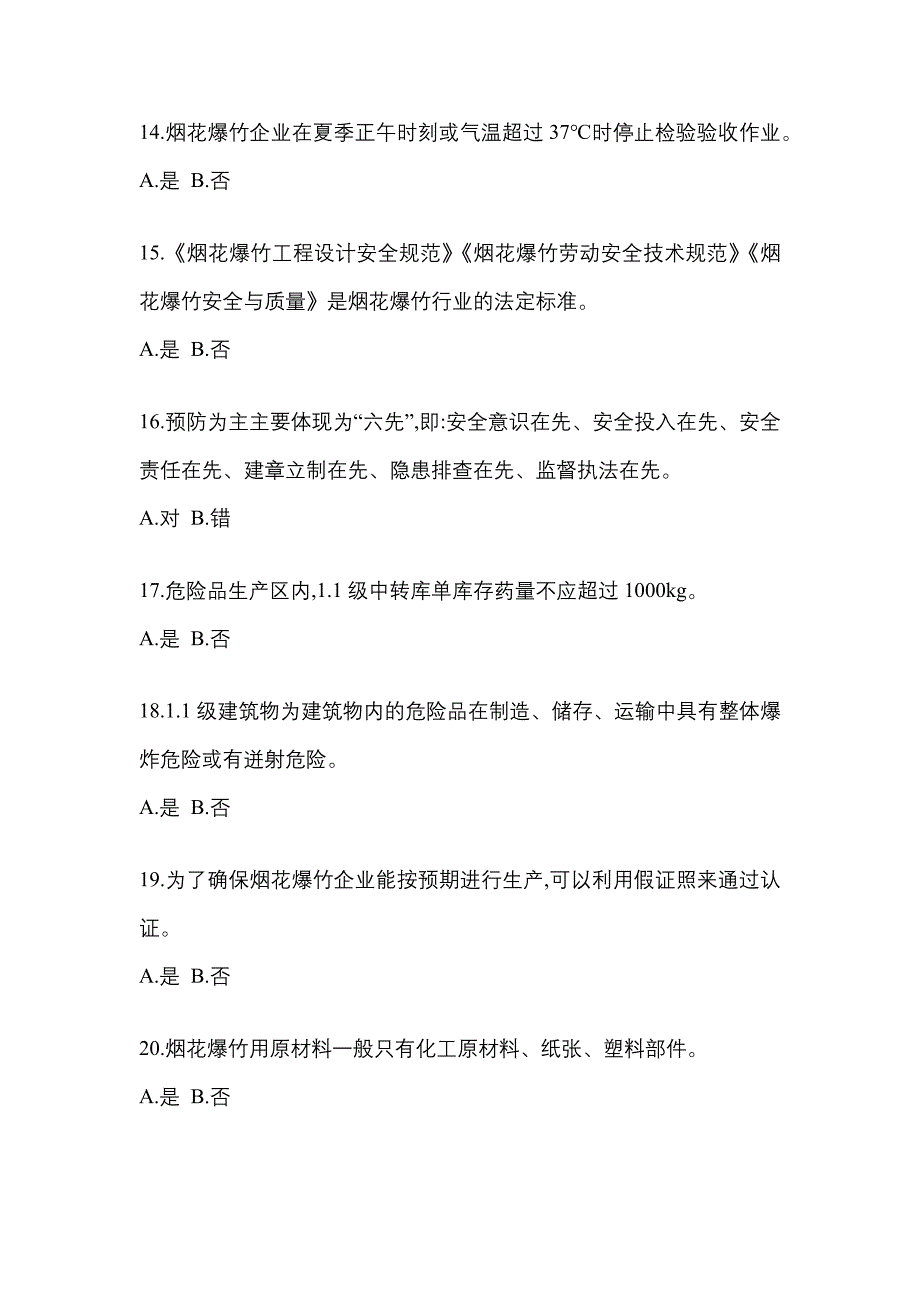 14.烟花爆竹企业在夏季正午时刻或气温超过 37°C时停止检验验收作业。

A.是 B.否

15.《烟花爆竹工程设计安全规范》《烟花爆竹劳动安全技术规范》《烟花爆竹安全与质量》是烟花爆竹行业的法定标准。

A.是 B.否

16.预防为主主要体现为“六先”,即:安全意识在先、安全投入在先、安全责任在先、建章立制在先、隐患排查在先、监督执法在先。

A.对 B.错

17.危险品生产区内,1.1 级中转库单库存药量不应超过 1000kg。

A.是 B.否

18.1.1 级建筑物为建筑物内的危险品在制造、储存、运输中具有整体爆炸危险或有迸射危险。

A.是 B.否

19.为了确保烟花爆竹企业能按预期进行生产,可以利用假证照来通过认证。

A.是 B.否

20.烟花爆竹用原材料一般只有化工原材料、纸张、塑料部件。

A.是 B.否